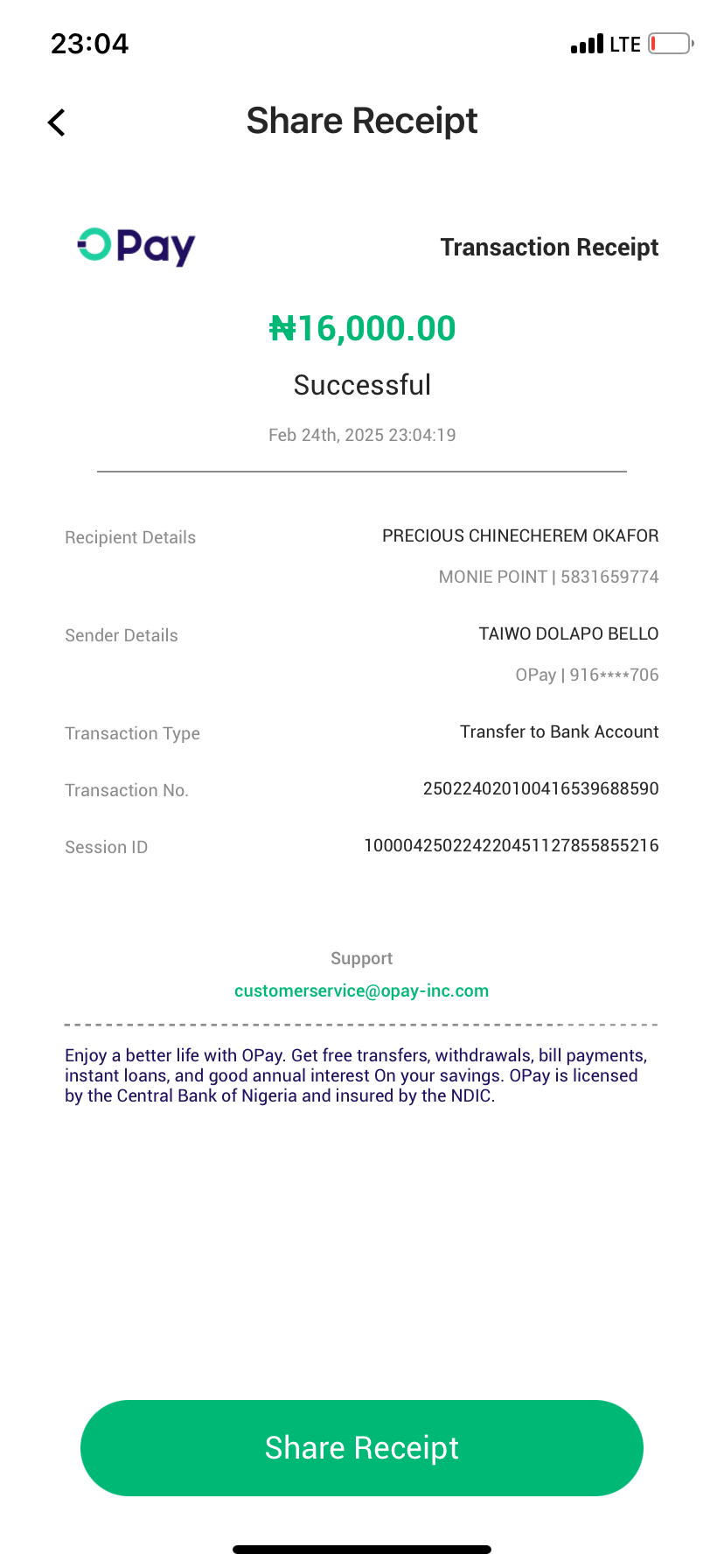 23:04 LTE

Share Receipt

OPay

Transaction Receipt

₦16,000.00

Successful

Feb 24th, 2025 23:04:19

Recipient Details PRECIOUS CHINECHEREM OKAFOR
MONIE POINT | 5831659774

Sender Details TAIWO DOLAPO BELLO
OPay | 916****706

Transaction Type Transfer to Bank Account

Transaction No. 250224020100416539688590

Session ID 100004250224220451127855855216

Support
customerservice@opay-inc.com

Enjoy a better life with OPay. Get free transfers, withdrawals, bill payments, instant loans, and good annual interest On your savings. OPay is licensed by the Central Bank of Nigeria and insured by the NDIC.

Share Receipt